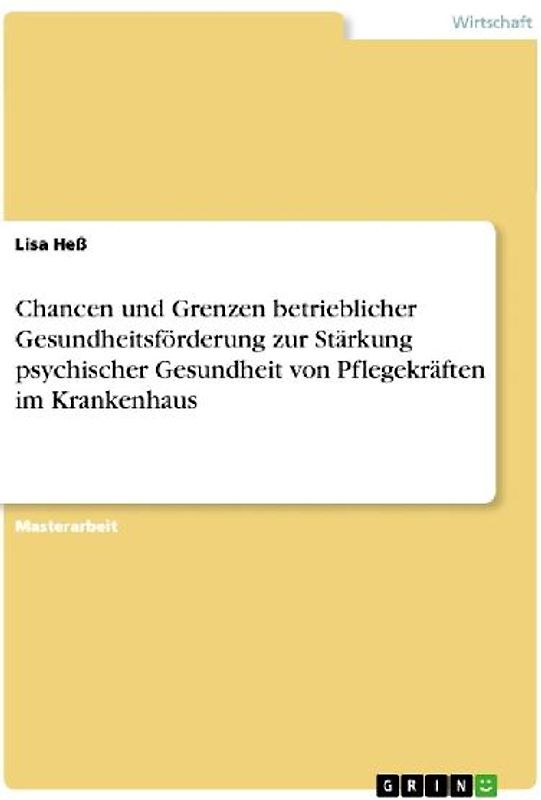 Wirtschaft

Lisa Heß

Chancen und Grenzen betrieblicher Gesundheitsförderung zur Stärkung psychischer Gesundheit von Pflegekräften im Krankenhaus

Masterarbeit

GRIN